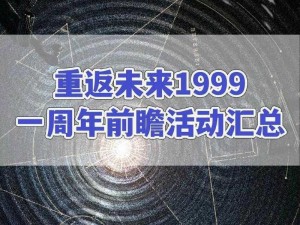 重返未来1999
一周年前瞻活动汇总